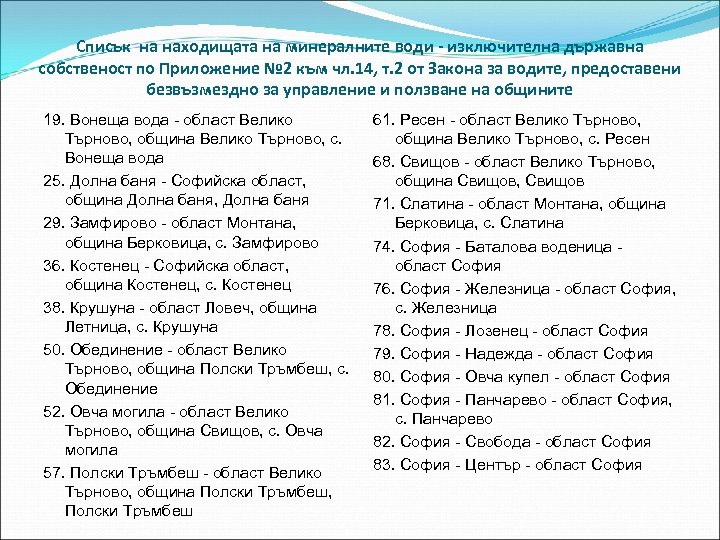 Списък на находищата на минералните води - изключителна държавна собственост по Приложение №2 към чл.14, т.2 от Закона за водите, предоставени безвъзмездно за управление и ползване на общините

19. Вонеща вода - област Велико Търново, община Велико Търново, с. Вонеща вода

25. Долна баня - Софийска област, община Долна баня, Долна баня

29. Замфирово - област Монтана, община Берковица, с. Замфирово

36. Костенец - Софийска област, община Костенец, с. Костенец

38. Крушуна - област Ловеч, община Летница, с. Крушуна

50. Обединение - област Велико Търново, община Полски Тръмбеш, с. Обединение

52. Овча могила - област Велико Търново, община Свищов, с. Овча могила

57. Полски Тръмбеш - област Велико Търново, община Полски Тръмбеш, Полски Тръмбеш

61. Ресен - област Велико Търново, община Велико Търново, с. Ресен

68. Свищов - област Велико Търново, община Свищов, Свищов

71. Слатина - област Монтана, община Берковица, с. Слатина

74. София - Баталова воденица - област София

76. София - Железница - област София, с. Железница

78. София - Лозенец - област София

79. София - Надежда - област София

80. София - Овча купел - област София

81. София - Панчарево - област София, с. Панчарево

82. София - Свобода - област София

83. София - Център - област София